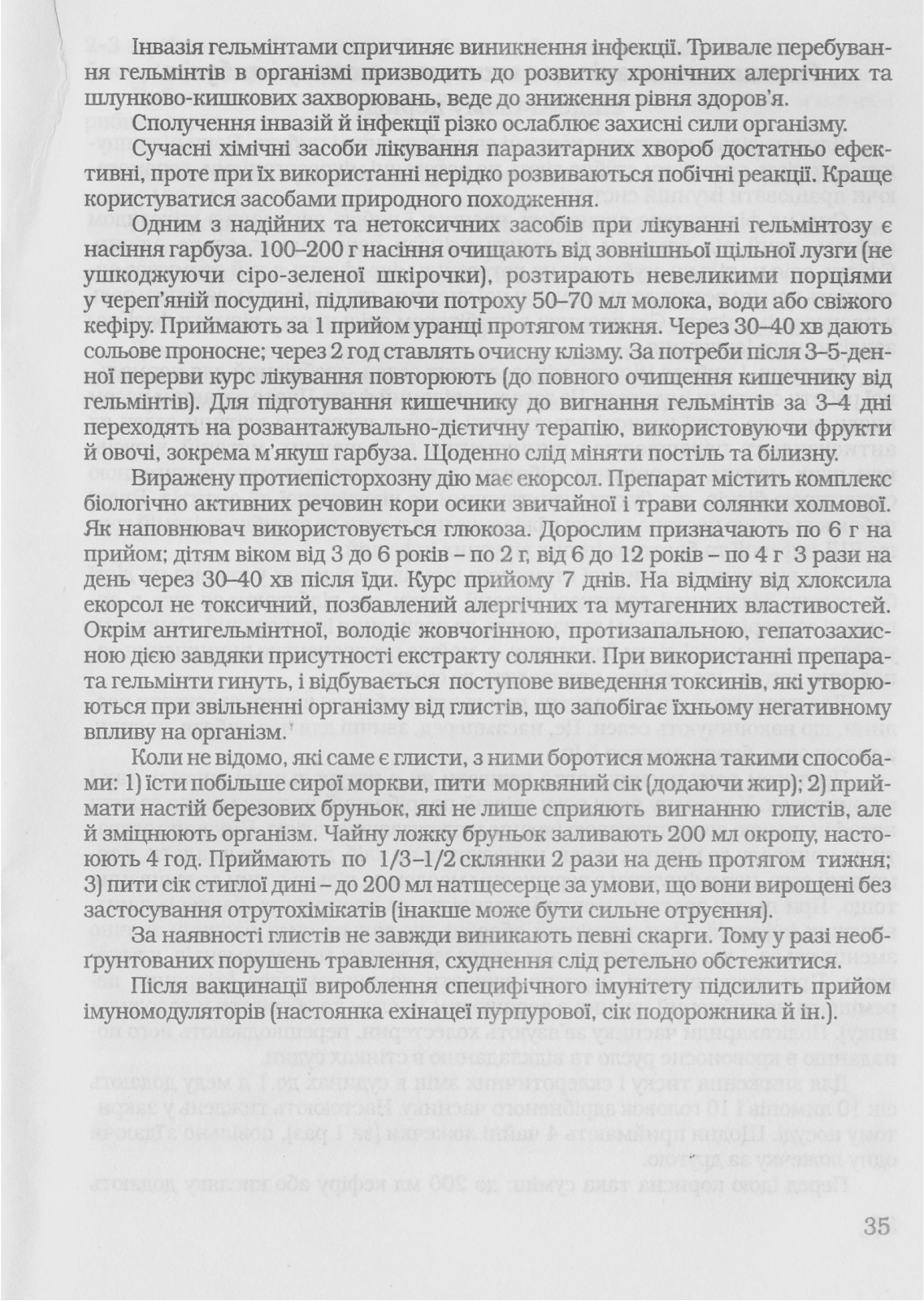 Інвазія гельмінтами спричиняє виникнення інфекції. Тривале перебування гельмінтів в організмі призводить до розвитку хронічних алергічних та шлунково-кишкових захворювань, веде до зниження рівня здоров'я.

Сполучення інвазій й інфекції різко ослаблює захисні сили організму.

Сучасні хімічні засоби лікування паразитарних хвороб достатньо ефективні, проте при їх використанні нерідко розвиваються побічні реакції. Краще користуватися засобами природного походження.

Одним з надійних та нетоксичних засобів при лікуванні гельмінтозу є насіння гарбуза. 100–200 г насіння очищають від зовнішньої щільної лузги (не ушкоджуючи сіро-зеленої шкірочки), розтирають невеликими порціями у череп'яній посудині, підливаючи потроху 50–70 мл молока, води або свіжого кефіру. Приймають за 1 прийом уранці протягом тижня. Через 30–40 хв дають сольове проносне; через 2 год ставлять очисну клізму. За потреби після 3–5-денної перерви курс лікування повторюють (до повного очищення кишечнику від гельмінтів). Для підготування кишечнику до вигнання гельмінтів за 3–4 дні переходять на розвантажувально-дієтичну терапію, використовуючи фрукти й овочі, зокрема м'якуш гарбуза. Щоденно слід міняти постіль та білизну.

Виражену протиепісторхозну дію має екорсол. Препарат містить комплекс біологічно активних речовин кори осики звичайної і трави солянки холмової. Як наповнювач використовується глюкоза. Дорослим призначають по 6 г на прийом; дітям віком від 3 до 6 років – по 2 г, від 6 до 12 років – по 4 г 3 рази на день через 30–40 хв після їди. Курс прийому 7 днів. На відміну від хлоксила екорсол не токсичний, позбавлений алергічних та мутагенних властивостей. Окрім антигельмінтної, володіє жовчогінною, протизапальною, гепатозахисною дією завдяки присутності екстракту солянки. При використанні препарата гельмінти гинуть, і відбувається поступове виведення токсинів, які утворюються при звільненні організму від глистів, що запобігає їхньому негативному впливу на організм.'

Коли не відомо, які саме є глисти, з ними боротися можна такими способами: 1) їсти побільше сирої моркви, пити морквяний сік (додаючи жир); 2) приймати настій березових бруньок, які не лише сприяють вигнанню глистів, але й зміцнюють організм. Чайну ложку бруньок заливають 200 мл окропу, настоюють 4 год. Приймають по 1/3–1/2 склянки 2 рази на день протягом тижня; 3) пити сік стиглої дині – до 200 мл натщесерце за умови, що вони вирощені без застосування отрутохімікатів (інакше може бути сильне отруєння).

За наявності глистів не завжди виникають певні скарги. Тому у разі необґрунтованих порушень травлення, схуднення слід ретельно обстежитися.

Після вакцинації вироблення специфічного імунітету підсилить прийом імуномодуляторів (настоянка ехінацеї пурпурової, сік подорожника й ін.).

35